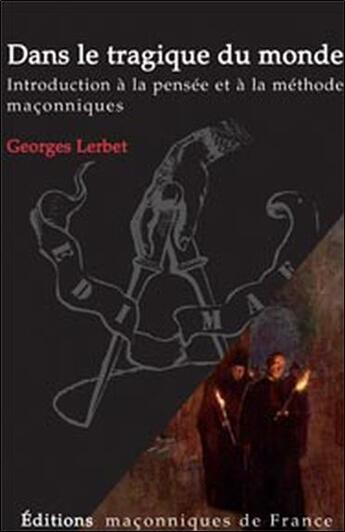 Dans le tragique du monde

Introduction à la pensée et à la méthode maçonniques

Georges Lerbet

E D I M A F

Éditions maçonniques de France